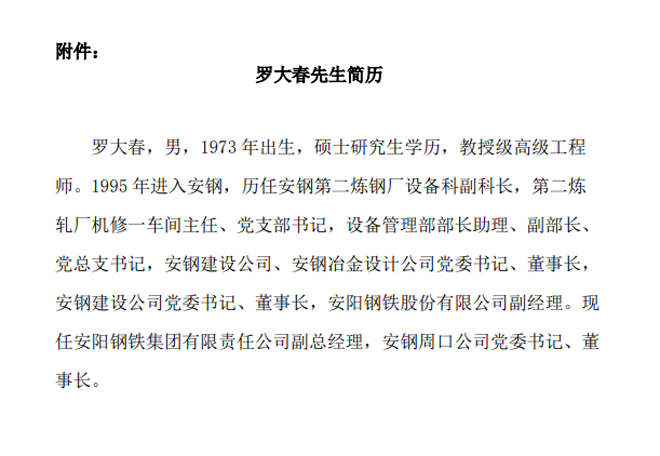 附件：

罗大春先生简历

罗大春，男，1973 年出生，硕士研究生学历，教授级高级工程师。1995 年进入安钢，历任安钢第二炼钢厂设备科副科长，第二炼轧厂机修一车间主任、党支部书记，设备管理部部长助理、副部长、党总支书记，安钢建设公司、安钢冶金设计公司党委书记、董事长，安钢建设公司党委书记、董事长，安阳钢铁股份有限公司副经理。现任安阳钢铁集团有限责任公司副总经理，安钢周口公司党委书记、董事长。